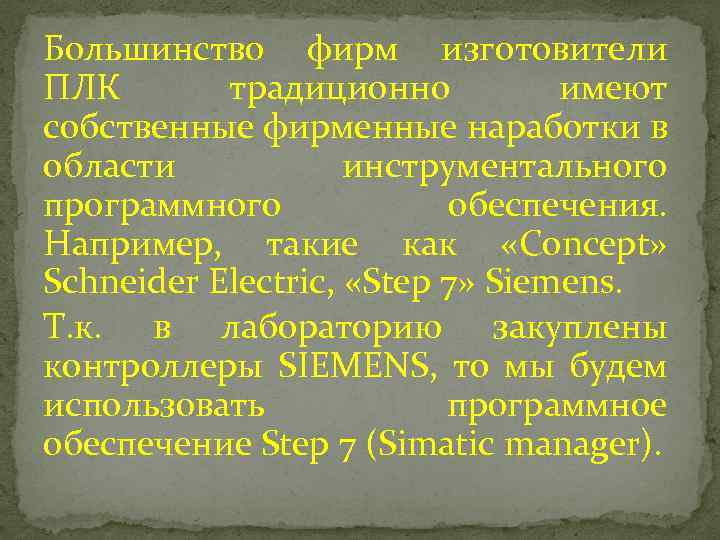 Большинство фирм изготовители ПЛК традиционно имеют собственные фирменные наработки в области инструментального программного обеспечения. Например, такие как «Concept» Schneider Electric, «Step 7» Siemens.

Т.к. в лабораторию закуплены контроллеры SIEMENS, то мы будем использовать программное обеспечение Step 7 (Simatic manager).